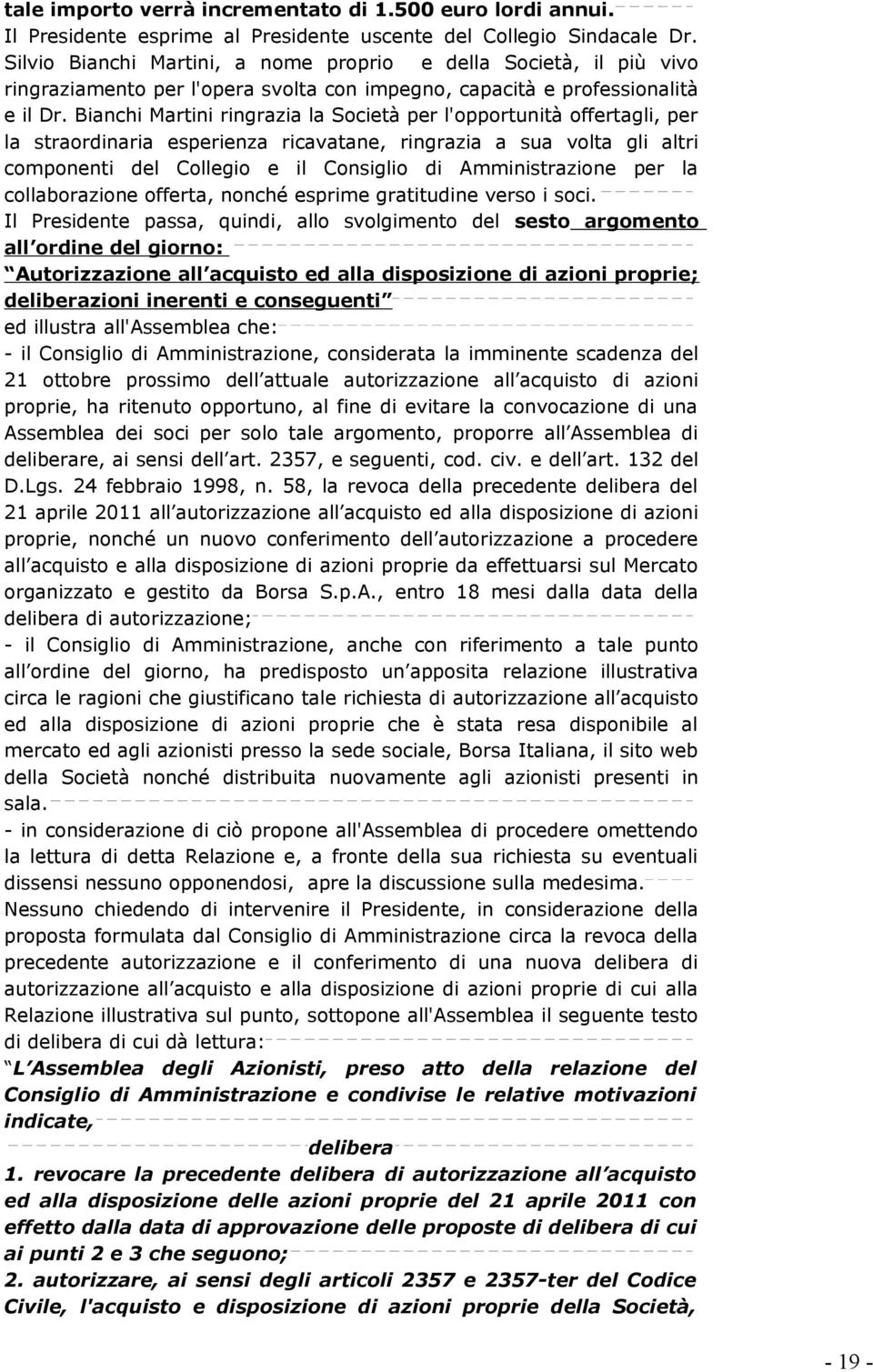 tale importo verrà incrementato di 1.500 euro lordi annui.
Il Presidente esprime al Presidente uscente del Collegio Sindacale Dr. Silvio Bianchi Martini, a nome proprio e della Società, il più vivo ringraziamento per l'opera svolta con impegno, capacità e professionalità e il Dr. Bianchi Martini ringrazia la Società per l'opportunità offertagli, per la straordinaria esperienza ricavatane, ringrazia a sua volta gli altri componenti del Collegio e il Consiglio di Amministrazione per la collaborazione offerta, nonché esprime gratitudine verso i soci.
Il Presidente passa, quindi, allo svolgimento del sesto argomento all ordine del giorno:
Autorizzazione all acquisto ed alla disposizione di azioni proprie; deliberazioni inerenti e conseguenti
ed illustra all'Assemblea che:
- il Consiglio di Amministrazione, considerata la imminente scadenza del 21 ottobre prossimo dell attuale autorizzazione all acquisto di azioni proprie, ha ritenuto opportuno, al fine di evitare la convocazione di una Assemblea dei soci per solo tale argomento, proporre all Assemblea di deliberare, ai sensi dell art. 2357, e seguenti, cod. civ. e dell art. 132 del D.Lgs. 24 febbraio 1998, n. 58, la revoca della precedente delibera del 21 aprile 2011 all autorizzazione all acquisto ed alla disposizione di azioni proprie, nonché un nuovo conferimento dell autorizzazione a procedere all acquisto e alla disposizione di azioni proprie da effettuarsi sul Mercato organizzato e gestito da Borsa S.p.A., entro 18 mesi dalla data della delibera di autorizzazione;
- il Consiglio di Amministrazione, anche con riferimento a tale punto all ordine del giorno, ha predisposto un apposita relazione illustrativa circa le ragioni che giustificano tale richiesta di autorizzazione all acquisto ed alla disposizione di azioni proprie che è stata resa disponibile al mercato ed agli azionisti presso la sede sociale, Borsa Italiana, il sito web della Società nonché distribuita nuovamente agli azionisti presenti in sala.
- in considerazione di ciò propone all'Assemblea di procedere omettendo la lettura di detta Relazione e, a fronte della sua richiesta su eventuali dissensi nessuno opponendosi, apre la discussione sulla medesima.
Nessuno chiedendo di intervenire il Presidente, in considerazione della proposta formulata dal Consiglio di Amministrazione circa la revoca della precedente autorizzazione e il conferimento di una nuova delibera di autorizzazione all acquisto e alla disposizione di azioni proprie di cui alla Relazione illustrativa sul punto, sottopone all'Assemblea il seguente testo di delibera di cui dà lettura:
L Assemblea degli Azionisti, preso atto della relazione del Consiglio di Amministrazione e condivise le relative motivazioni indicate,
delibera
1. revocare la precedente delibera di autorizzazione all acquisto ed alla disposizione delle azioni proprie del 21 aprile 2011 con effetto dalla data di approvazione delle proposte di delibera di cui ai punti 2 e 3 che seguono;
2. autorizzare, ai sensi degli articoli 2357 e 2357-ter del Codice Civile, l'acquisto e disposizione di azioni proprie della Società,
- 19 -